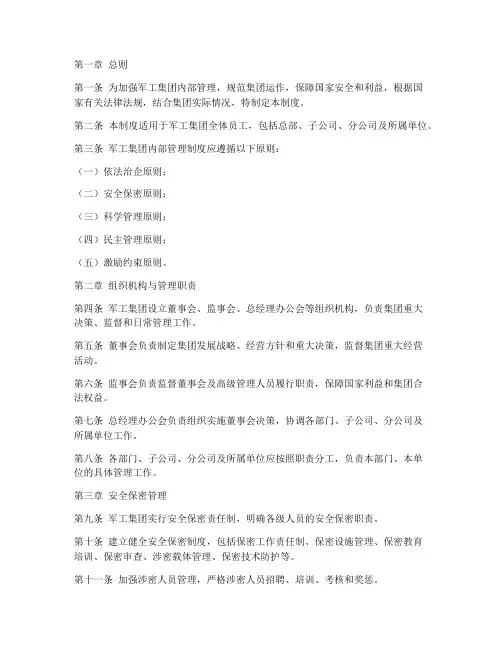 第一章 总则

第一条 为加强军工集团内部管理，规范集团运作，保障国家安全和利益，根据国家有关法律法规，结合集团实际情况，特制定本制度。

第二条 本制度适用于军工集团全体员工，包括总部、子公司、分公司及所属单位。

第三条 军工集团内部管理制度应遵循以下原则：

（一）依法治企原则；

（二）安全保密原则；

（三）科学管理原则；

（四）民主管理原则；

（五）激励约束原则。

第二章 组织机构与管理职责

第四条 军工集团设立董事会、监事会、总经理办公会等组织机构，负责集团重大决策、监督和日常管理工作。

第五条 董事会负责制定集团发展战略、经营方针和重大决策，监督集团重大经营活动。

第六条 监事会负责监督董事会及高级管理人员履行职责，保障国家利益和集团合法权益。

第七条 总经理办公会负责组织实施董事会决策，协调各部门、子公司、分公司及所属单位工作。

第八条 各部门、子公司、分公司及所属单位应按照职责分工，负责本部门、本单位的具体管理工作。

第三章 安全保密管理

第九条 军工集团实行安全保密责任制，明确各级人员的安全保密职责。

第十条 建立健全安全保密制度，包括保密工作责任制、保密设施管理、保密教育培训、保密审查、涉密载体管理、保密技术防护等。

第十一条 加强涉密人员管理，严格涉密人员招聘、培训、考核和奖惩。